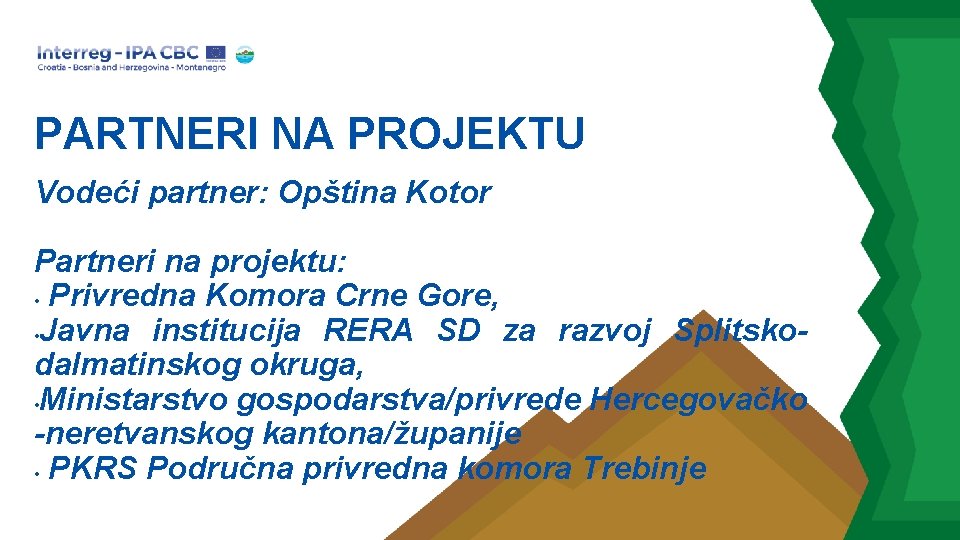 Interreg - IPA CBC
Croatia - Bosnia and Herzegovina - Montenegro

PARTNERI NA PROJEKTU

Vodeći partner: Opština Kotor

Partneri na projektu:
• Privredna Komora Crne Gore,
• Javna institucija RERA SD za razvoj Splitsko-dalmatinskog okruga,
• Ministarstvo gospodarstva/privrede Hercegovačko -neretvanskog kantona/županije
• PKRS Područna privredna komora Trebinje